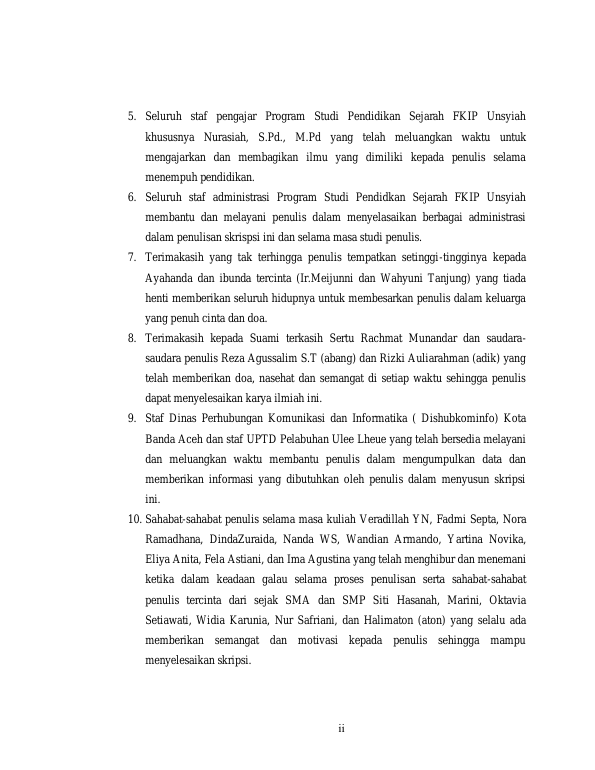 5. Seluruh staf pengajar Program Studi Pendidikan Sejarah FKIP Unsyiah khususnya Nurasiah, S.Pd., M.Pd yang telah meluangkan waktu untuk mengajarkan dan membagikan ilmu yang dimiliki kepada penulis selama menempuh pendidikan.

6. Seluruh staf administrasi Program Studi Pendidkan Sejarah FKIP Unsyiah membantu dan melayani penulis dalam menyelasaikan berbagai administrasi dalam penulisan skrispsi ini dan selama masa studi penulis.

7. Terimakasih yang tak terhingga penulis tempatkan setinggi-tingginya kepada Ayahanda dan ibunda tercinta (Ir.Meijunni dan Wahyuni Tanjung) yang tiada henti memberikan seluruh hidupnya untuk membesarkan penulis dalam keluarga yang penuh cinta dan doa.

8. Terimakasih kepada Suami terkasih Sertu Rachmat Munandar dan saudara-saudara penulis Reza Agussalim S.T (abang) dan Rizki Auliarahman (adik) yang telah memberikan doa, nasehat dan semangat di setiap waktu sehingga penulis dapat menyelesaikan karya ilmiah ini.

9. Staf Dinas Perhubungan Komunikasi dan Informatika ( Dishubkominfo) Kota Banda Aceh dan staf UPTD Pelabuhan Ulee Lheue yang telah bersedia melayani dan meluangkan waktu membantu penulis dalam mengumpulkan data dan memberikan informasi yang dibutuhkan oleh penulis dalam menyusun skripsi ini.

10. Sahabat-sahabat penulis selama masa kuliah Veradillah YN, Fadmi Septa, Nora Ramadhana, DindaZuraida, Nanda WS, Wandian Armando, Yartina Novika, Eliya Anita, Fela Astiani, dan Ima Agustina yang telah menghibur dan menemani ketika dalam keadaan galau selama proses penulisan serta sahabat-sahabat penulis tercinta dari sejak SMA dan SMP Siti Hasanah, Marini, Oktavia Setiawati, Widia Karunia, Nur Safriani, dan Halimaton (aton) yang selalu ada memberikan semangat dan motivasi kepada penulis sehingga mampu menyelesaikan skripsi.

ii